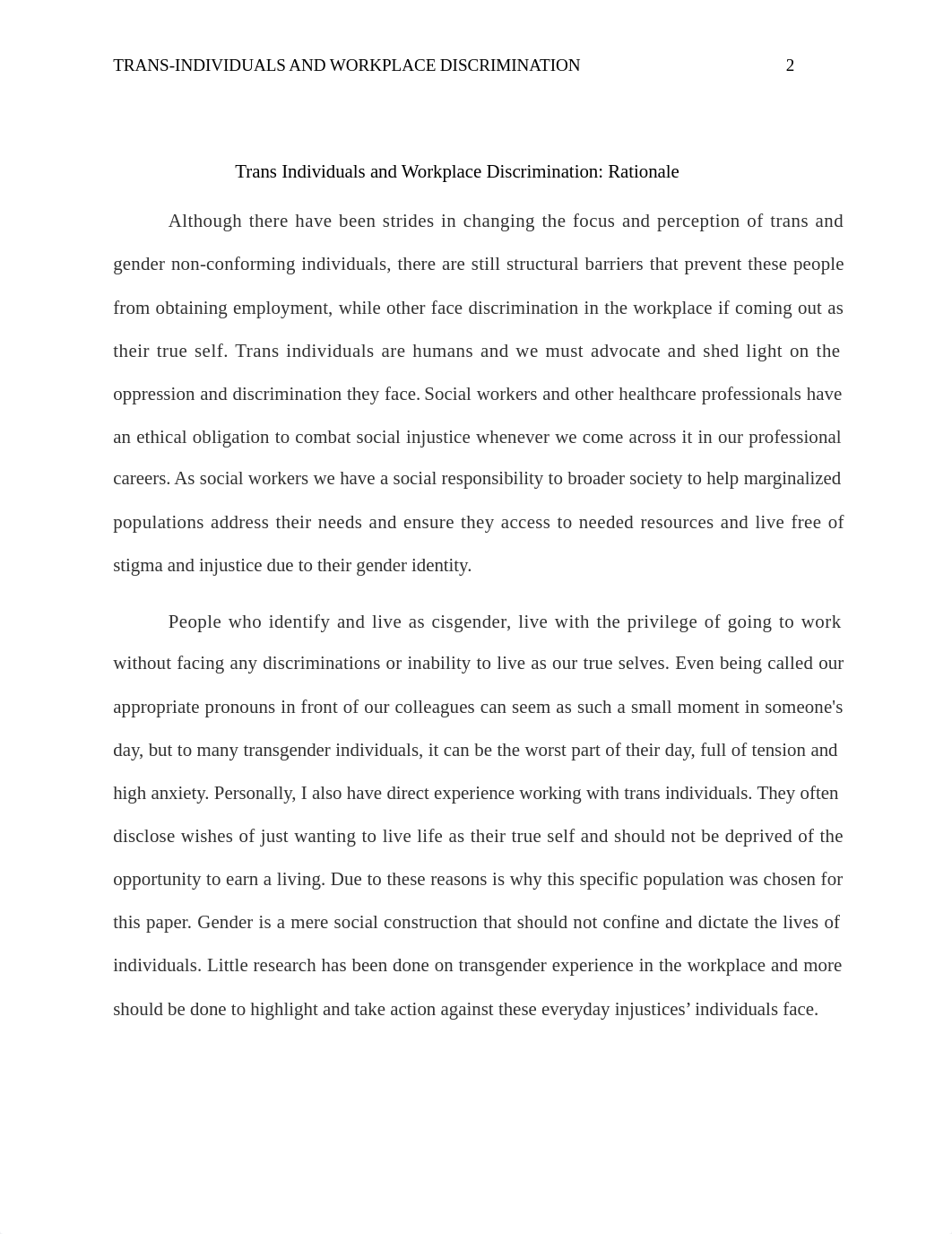 TRANS-INDIVIDUALS AND WORKPLACE DISCRIMINATION 2

Trans Individuals and Workplace Discrimination: Rationale

Although there have been strides in changing the focus and perception of trans and gender non-conforming individuals, there are still structural barriers that prevent these people from obtaining employment, while other face discrimination in the workplace if coming out as their true self. Trans individuals are humans and we must advocate and shed light on the oppression and discrimination they face. Social workers and other healthcare professionals have an ethical obligation to combat social injustice whenever we come across it in our professional careers. As social workers we have a social responsibility to broader society to help marginalized populations address their needs and ensure they access to needed resources and live free of stigma and injustice due to their gender identity.

People who identify and live as cisgender, live with the privilege of going to work without facing any discriminations or inability to live as our true selves. Even being called our appropriate pronouns in front of our colleagues can seem as such a small moment in someone's day, but to many transgender individuals, it can be the worst part of their day, full of tension and high anxiety. Personally, I also have direct experience working with trans individuals. They often disclose wishes of just wanting to live life as their true self and should not be deprived of the opportunity to earn a living. Due to these reasons is why this specific population was chosen for this paper. Gender is a mere social construction that should not confine and dictate the lives of individuals. Little research has been done on transgender experience in the workplace and more should be done to highlight and take action against these everyday injustices’ individuals face.